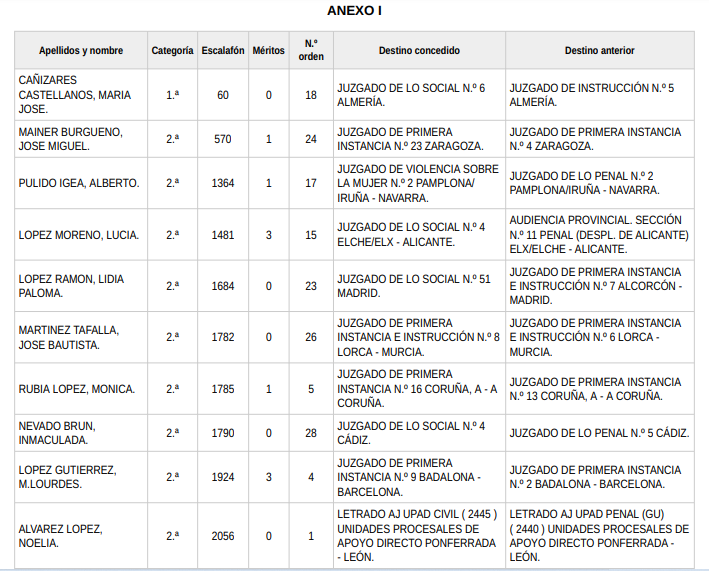 ANEXO I

| Apellidos y nombre | Categoría | Escalafón | Méritos | N.º orden | Destino concedido | Destino anterior |
|---|---|---|---|---|---|---|
| CAÑIZARES CASTELLANOS, MARIA JOSE. | 1.ª | 60 | 0 | 18 | JUZGADO DE LO SOCIAL N.º 6 ALMERÍA. | JUZGADO DE INSTRUCCIÓN N.º 5 ALMERÍA. |
| MAINER BURGUENO, JOSE MIGUEL. | 2.ª | 570 | 1 | 24 | JUZGADO DE PRIMERA INSTANCIA N.º 23 ZARAGOZA. | JUZGADO DE PRIMERA INSTANCIA N.º 4 ZARAGOZA. |
| PULIDO IGEA, ALBERTO. | 2.ª | 1364 | 1 | 17 | JUZGADO DE VIOLENCIA SOBRE LA MUJER N.º 2 PAMPLONA/ IRUÑA - NAVARRA. | JUZGADO DE LO PENAL N.º 2 PAMPLONA/IRUÑA - NAVARRA. |
| LOPEZ MORENO, LUCIA. | 2.ª | 1481 | 3 | 15 | JUZGADO DE LO SOCIAL N.º 4 ELCHE/ELX - ALICANTE. | AUDIENCIA PROVINCIAL. SECCIÓN N.º 11 PENAL (DESPL. DE ALICANTE) ELX/ELCHE - ALICANTE. |
| LOPEZ RAMON, LIDIA PALOMA. | 2.ª | 1684 | 0 | 23 | JUZGADO DE LO SOCIAL N.º 51 MADRID. | JUZGADO DE PRIMERA INSTANCIA E INSTRUCCIÓN N.º 7 ALCORCÓN - MADRID. |
| MARTINEZ TAFALLA, JOSE BAUTISTA. | 2.ª | 1782 | 0 | 26 | JUZGADO DE PRIMERA INSTANCIA E INSTRUCCIÓN N.º 8 LORCA - MURCIA. | JUZGADO DE PRIMERA INSTANCIA E INSTRUCCIÓN N.º 6 LORCA - MURCIA. |
| RUBIA LOPEZ, MONICA. | 2.ª | 1785 | 1 | 5 | JUZGADO DE PRIMERA INSTANCIA N.º 16 CORUÑA, A - A CORUÑA. | JUZGADO DE PRIMERA INSTANCIA N.º 13 CORUÑA, A - A CORUÑA. |
| NEVADO BRUN, INMACULADA. | 2.ª | 1790 | 0 | 28 | JUZGADO DE LO SOCIAL N.º 4 CÁDIZ. | JUZGADO DE LO PENAL N.º 5 CÁDIZ. |
| LOPEZ GUTIERREZ, M.LOURDES. | 2.ª | 1924 | 3 | 4 | JUZGADO DE PRIMERA INSTANCIA N.º 9 BADALONA - BARCELONA. | JUZGADO DE PRIMERA INSTANCIA N.º 2 BADALONA - BARCELONA. |
| ALVAREZ LOPEZ, NOELIA. | 2.ª | 2056 | 0 | 1 | LETRADO AJ UPAD CIVIL ( 2445 ) UNIDADES PROCESALES DE APOYO DIRECTO PONFERRADA - LEÓN. | LETRADO AJ UPAD PENAL (GU) ( 2440 ) UNIDADES PROCESALES DE APOYO DIRECTO PONFERRADA - LEÓN. |